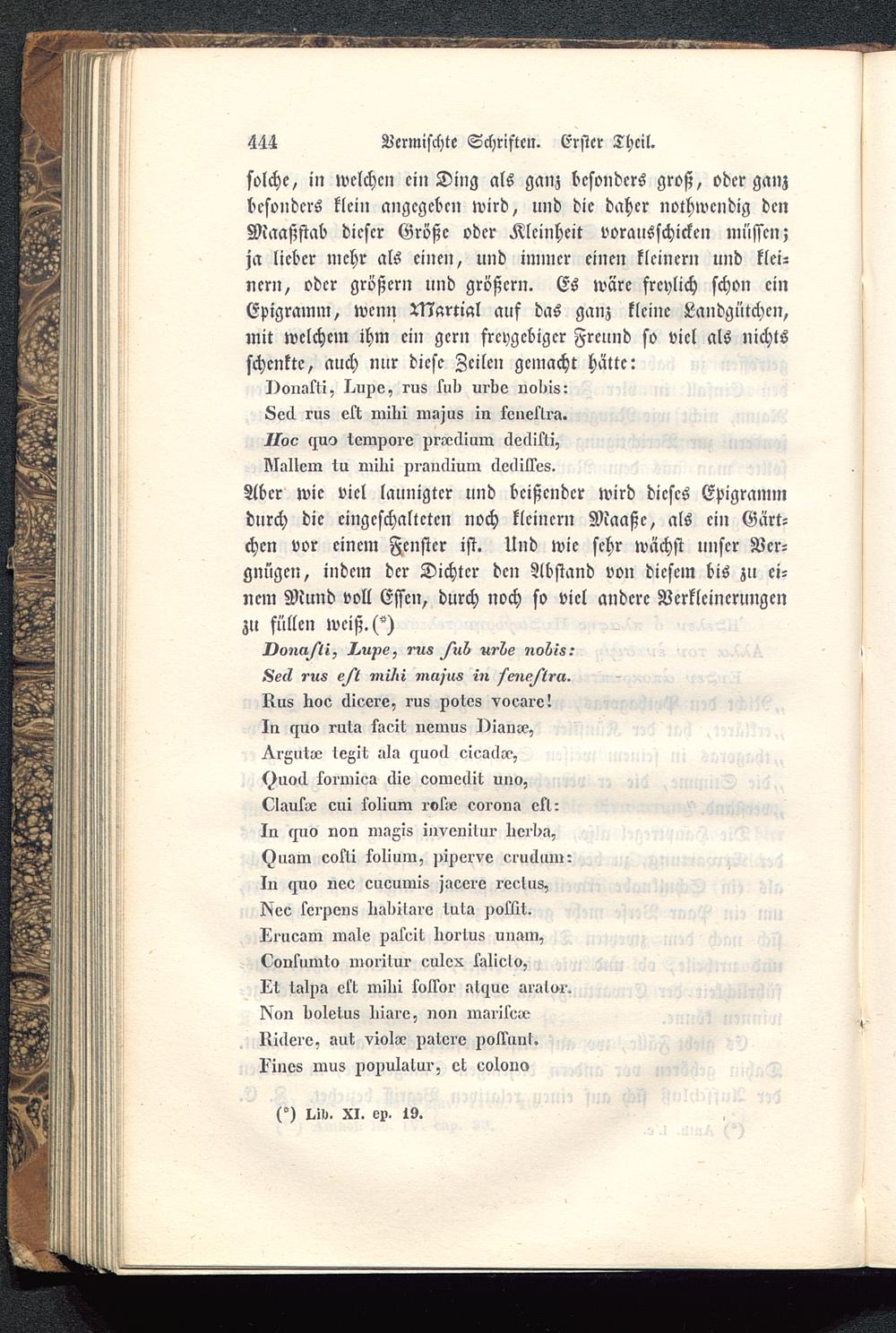 444 Vermischte Schriften. Erster Theil.

solche, in welchen ein Ding als ganz besonders groß, oder ganz besonders klein angegeben wird, und die daher nothwendig den Maaßstab dieser Größe oder Kleinheit vorausschicken müssen; ja lieber mehr als einen, und immer einen kleinern und kleinern, oder größern und größern. Es wäre freylich schon ein Epigramm, wenn Martial auf das ganz kleine Landgütchen, mit welchem ihm ein gern freygebiger Freund so viel als nichts schenkte, auch nur diese Zeilen gemacht hätte:

Donasti, Lupe, rus sub urbe nobis:
Sed rus est mihi majus in fenestra.
Hoc quo tempore prædium dedisti,
Mallem tu mihi prandium dedisses.

Aber wie viel launigter und beißender wird dieses Epigramm durch die eingeschalteten noch kleinern Maaße, als ein Gärtchen vor einem Fenster ist. Und wie sehr wächst unser Vergnügen, indem der Dichter den Abstand von diesem bis zu einem Mund voll Essen, durch noch so viel andere Verkleinerungen zu füllen weiß. (*)

Donasti, Lupe, rus sub urbe nobis:
Sed rus est mihi majus in fenestra.
Rus hoc dicere, rus potes vocare!
In quo ruta facit nemus Dianæ,
Argutæ tegit ala quod cicadæ,
Quod formica die comedit uno,
Clausæ cui folium rosæ corona est:
In quo non magis invenitur herba,
Quam costi folium, piperve crudum:
In quo nec cucumis jacere rectus,
Nec serpens habitare tuta possit.
Erucam male pascit hortus unam,
Consumto moritur culex salicto,
Et talpa est mihi fossor atque arator.
Non boletus hiare, non mariscæ
Ridere, aut violæ patere possunt.
Fines mus populatur, et colono

(*) Lib. XI. ep. 19.